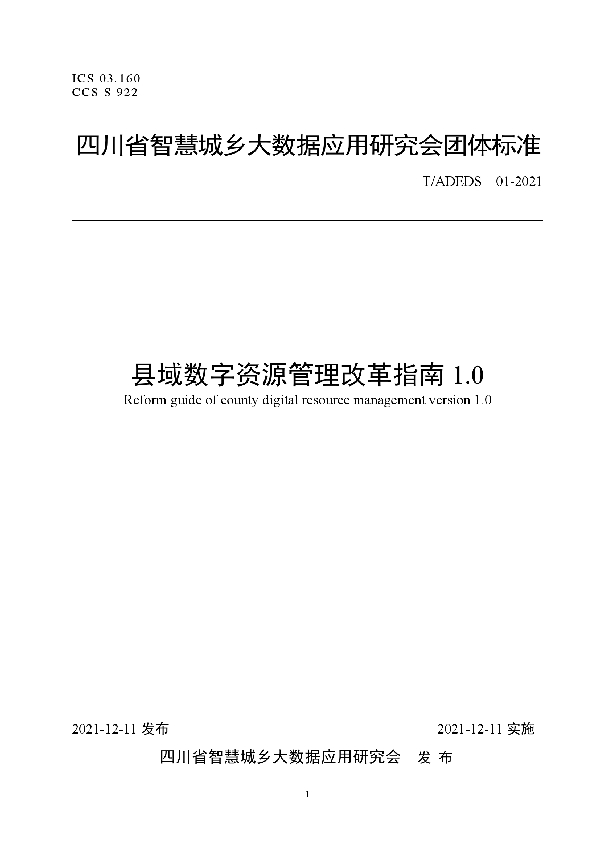 ICS 03.160
CCS S 922

四川省智慧城乡大数据应用研究会团体标准

T/ADEDS 01-2021

县域数字资源管理改革指南 1.0

Reform guide of county digital resource management version 1.0

2021-12-11 发布

2021-12-11 实施

四川省智慧城乡大数据应用研究会 发 布

1